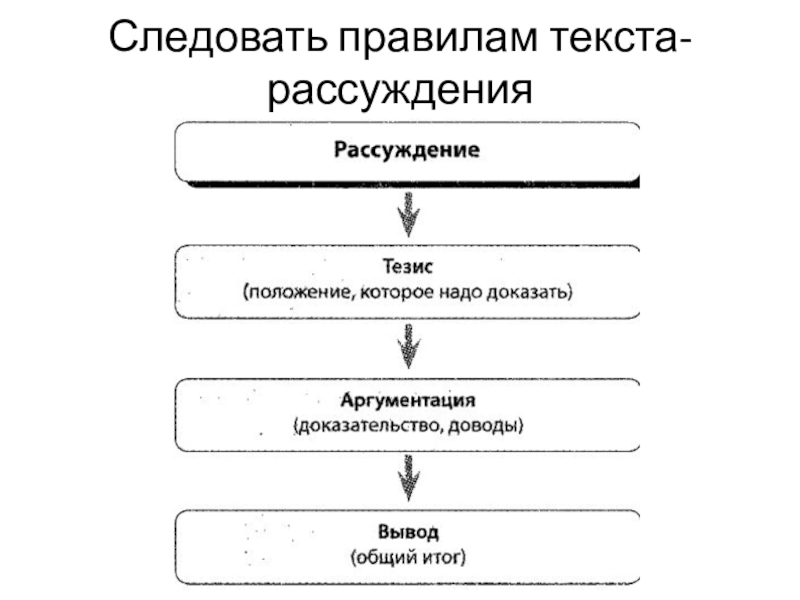 Следовать правилам текста-рассуждения

Рассуждение

Тезис
(положение, которое надо доказать)

Аргументация
(доказательство, доводы)

Вывод
(общий итог)